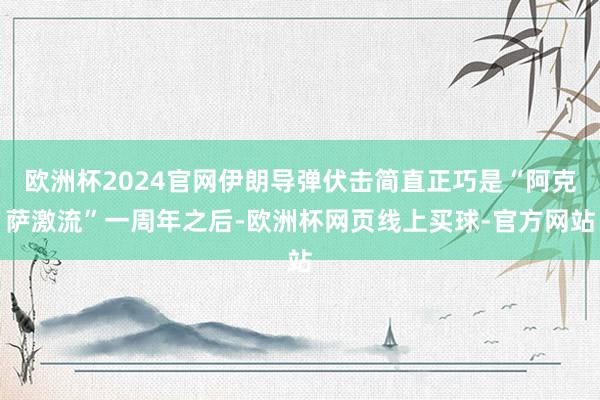 欧洲杯2024官网伊朗导弹伏击简直正巧是“阿克萨激流”一周年之后-欧洲杯网页线上买球-官方网站站